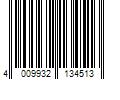 4 009932 134513